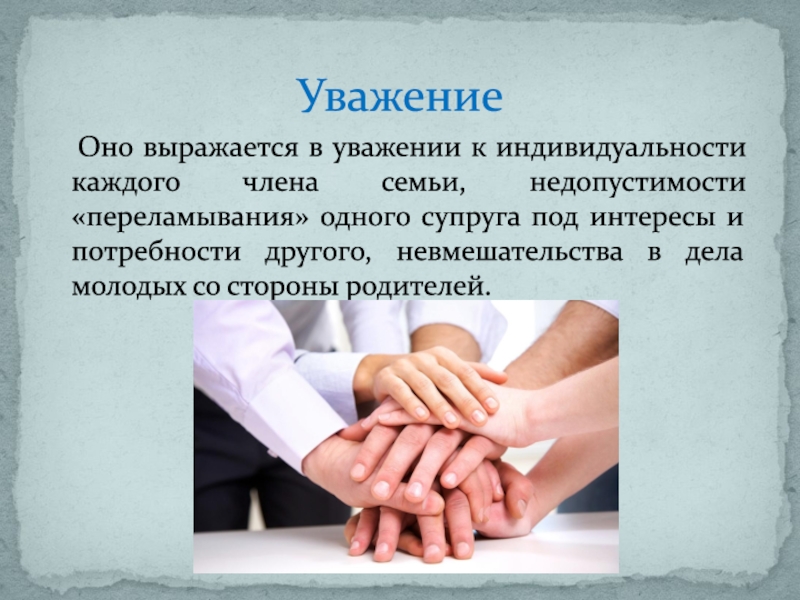 Уважение

Оно выражается в уважении к индивидуальности каждого члена семьи, недопустимости «переламывания» одного супруга под интересы и потребности другого, невмешательства в дела молодых со стороны родителей.